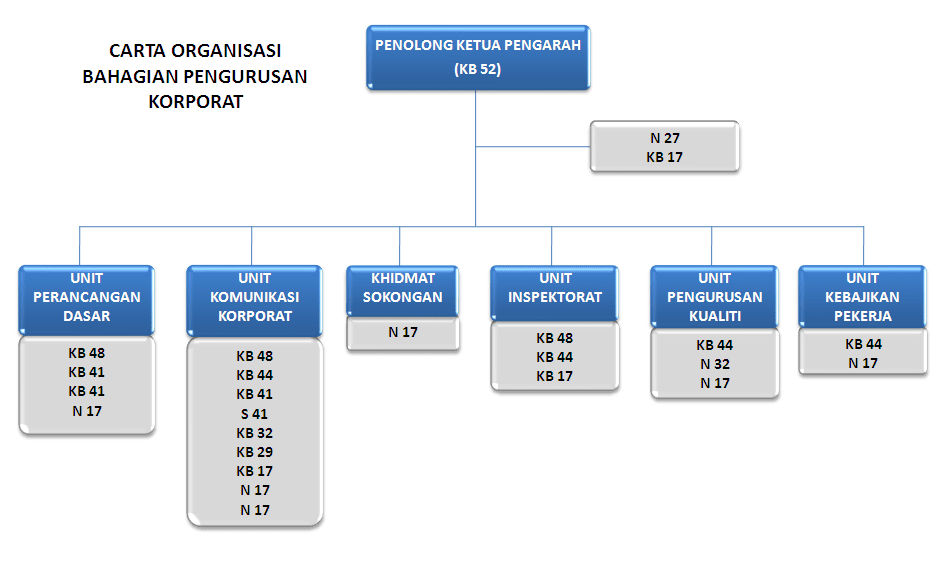 CARTA ORGANISASI BAHAGIAN PENGURUSAN KORPORAT

PENOLONG KETUA PENGARAH
(KB 52)

N 27
KB 17

UNIT PERANCANGAN DASAR

KB 48
KB 41
KB 41
N 17

UNIT KOMUNIKASI KORPORAT

KB 48
KB 44
KB 41
S 41
KB 32
KB 29
KB 17
N 17
N 17

KHIDMAT SOKONGAN

N 17

UNIT INSPEKTORAT

KB 48
KB 44
KB 17

UNIT PENGURUSAN KUALITI

KB 44
N 32
N 17

UNIT KEBAJIKAN PEKERJA

KB 44
N 17